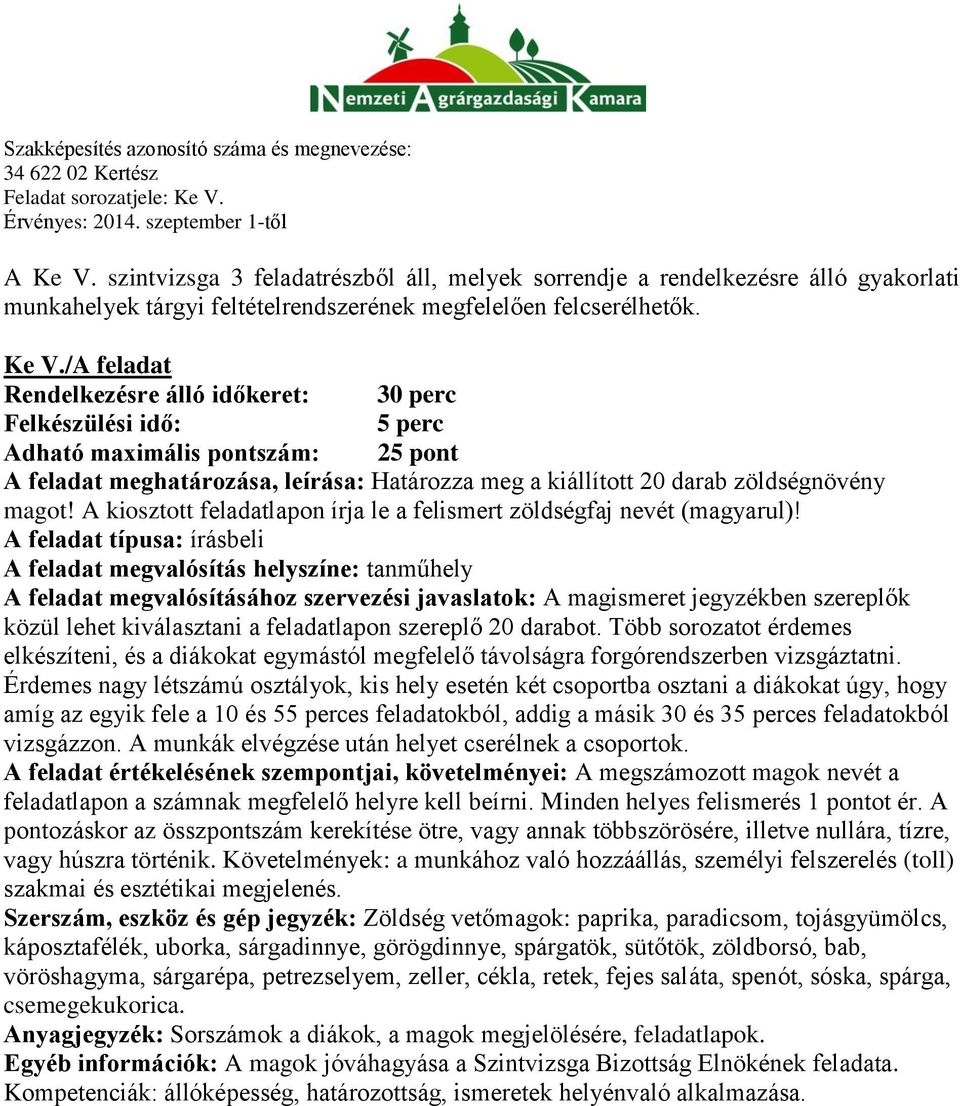 Nemzeti Agrárgazdasági Kamara

Szakképesítés azonosító száma és megnevezése:
34 622 02 Kertész
Feladat sorozatjele: Ke V.
Érvényes: 2014. szeptember 1-től

A Ke V. szintvizsga 3 feladatrészből áll, melyek sorrendje a rendelkezésre álló gyakorlati munkahelyek tárgyi feltételrendszerének megfelelően felcserélhetők.

Ke V./A feladat
Rendelkezésre álló időkeret: 30 perc
Felkészülési idő: 5 perc
Adható maximális pontszám: 25 pont
A feladat meghatározása, leírása: Határozza meg a kiállított 20 darab zöldségnövény magot! A kiosztott feladatlapon írja le a felismert zöldségfaj nevét (magyarul)!
A feladat típusa: írásbeli
A feladat megvalósítás helyszíne: tanműhely
A feladat megvalósításához szervezési javaslatok: A magismeret jegyzékben szereplők közül lehet kiválasztani a feladatlapon szereplő 20 darabot. Több sorozatot érdemes elkészíteni, és a diákokat egymástól megfelelő távolságra forgórendszerben vizsgáztatni. Érdemes nagy létszámú osztályok, kis hely esetén két csoportba osztani a diákokat úgy, hogy amíg az egyik fele a 10 és 55 perces feladatokból, addig a másik 30 és 35 perces feladatokból vizsgázzon. A munkák elvégzése után helyet cserélnek a csoportok.
A feladat értékelésének szempontjai, követelményei: A megszámozott magok nevét a feladatlapon a számnak megfelelő helyre kell beírni. Minden helyes felismerés 1 pontot ér. A pontozáskor az összpontszám kerekítése ötre, vagy annak többszörösére, illetve nullára, tízre, vagy húszra történik. Követelmények: a munkához való hozzáállás, személyi felszerelés (toll) szakmai és esztétikai megjelenés.
Szerszám, eszköz és gép jegyzék: Zöldség vetőmagok: paprika, paradicsom, tojásgyümölcs, káposztafélék, uborka, sárgadinnye, görögdinnye, spárgatök, sütőtök, zöldborsó, bab, vöröshagyma, sárgarépa, petrezselyem, zeller, cékla, retek, fejes saláta, spenót, sóska, spárga, csemegekukorica.
Anyagjegyzék: Sorszámok a diákok, a magok megjelölésére, feladatlapok.
Egyéb információk: A magok jóváhagyása a Szintvizsga Bizottság Elnökének feladata.
Kompetenciák: állóképesség, határozottság, ismeretek helyénvaló alkalmazása.